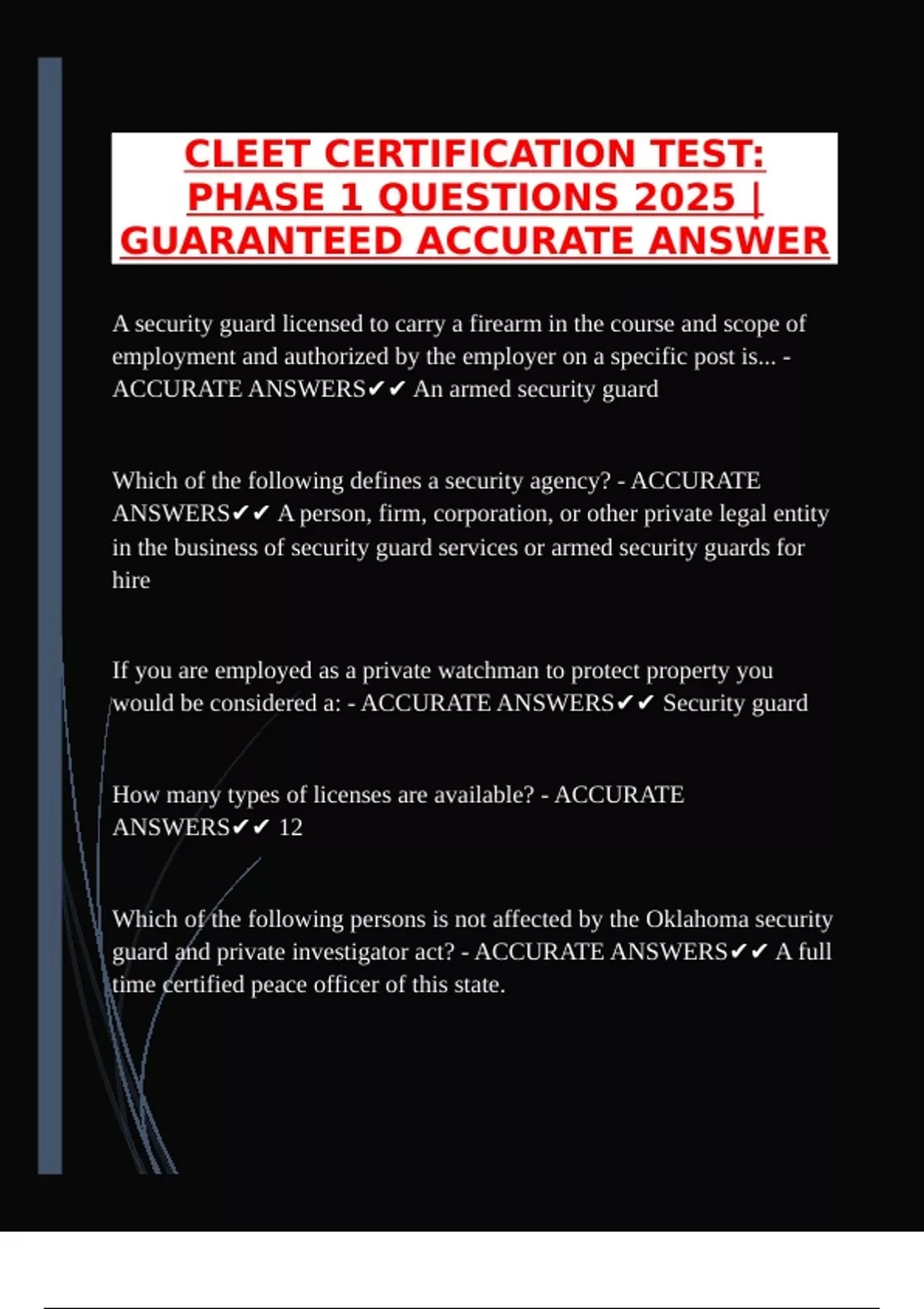 CLEET CERTIFICATION TEST: PHASE 1 QUESTIONS 2025 | GUARANTEED ACCURATE ANSWER

A security guard licensed to carry a firearm in the course and scope of employment and authorized by the employer on a specific post is... - ACCURATE ANSWERS✔✔ An armed security guard

Which of the following defines a security agency? - ACCURATE ANSWERS✔✔ A person, firm, corporation, or other private legal entity in the business of security guard services or armed security guards for hire

If you are employed as a private watchman to protect property you would be considered a: - ACCURATE ANSWERS✔✔ Security guard

How many types of licenses are available? - ACCURATE ANSWERS✔✔ 12

Which of the following persons is not affected by the Oklahoma security guard and private investigator act? - ACCURATE ANSWERS✔✔ A full time certified peace officer of this state.